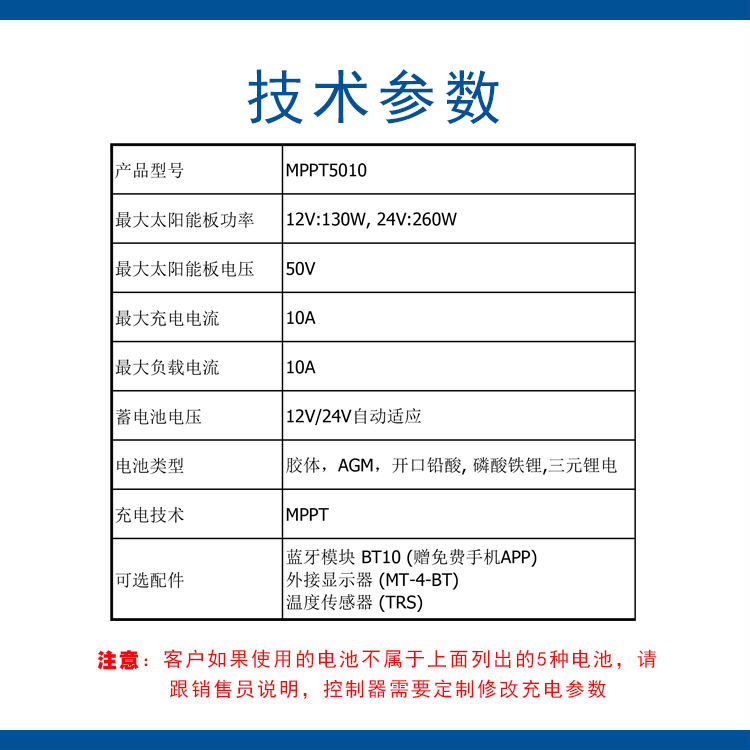 技术参数

| 产品型号 | MPPT5010 |
|---|---|
| 最大太阳能板功率 | 12V:130W, 24V:260W |
| 最大太阳能板电压 | 50V |
| 最大充电电流 | 10A |
| 最大负载电流 | 10A |
| 蓄电池电压 | 12V/24V自动适应 |
| 电池类型 | 胶体，AGM，开口铅酸, 磷酸铁锂,三元锂电 |
| 充电技术 | MPPT |
| 可选配件 | 蓝牙模块 BT10 (赠免费手机APP) 外接显示器 (MT-4-BT) 温度传感器 (TRS) |

注意：客户如果使用的电池不属于上面列出的5种电池，请跟销售员说明，控制器需要定制修改充电参数